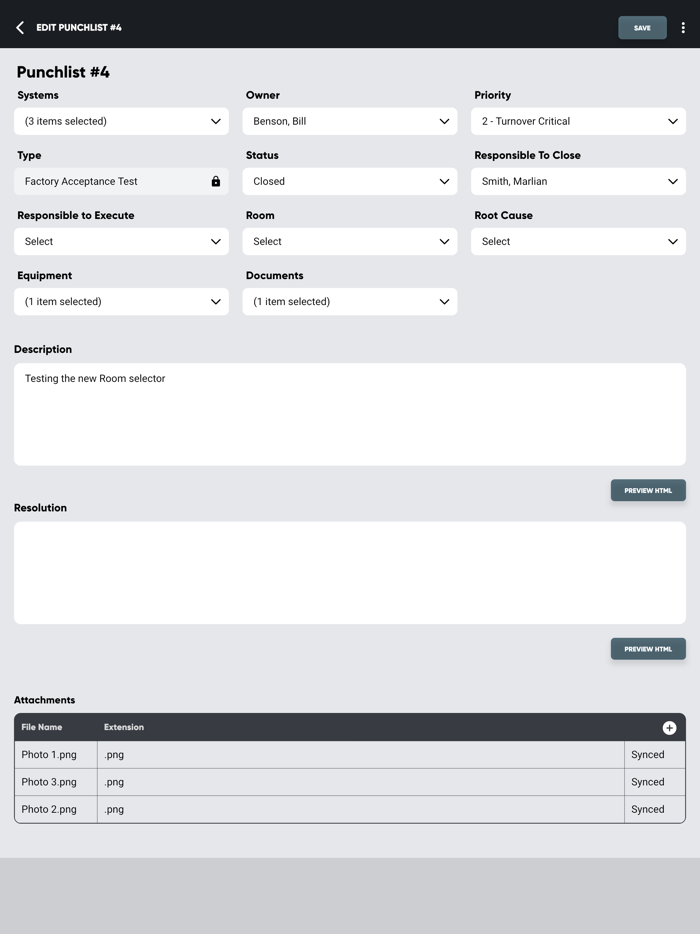 EDIT PUNCHLIST #4

SAVE

Punchlist #4

Systems
(3 items selected)

Owner
Benson, Bill

Priority
2 - Turnover Critical

Type
Factory Acceptance Test

Status
Closed

Responsible To Close
Smith, Marlian

Responsible to Execute
Select

Room
Select

Root Cause
Select

Equipment
(1 item selected)

Documents
(1 item selected)

Description
Testing the new Room selector

PREVIEW HTML

Resolution

PREVIEW HTML

Attachments

| File Name | Extension | |
|---|---|---|
| Photo 1.png | .png | Synced |
| Photo 3.png | .png | Synced |
| Photo 2.png | .png | Synced |